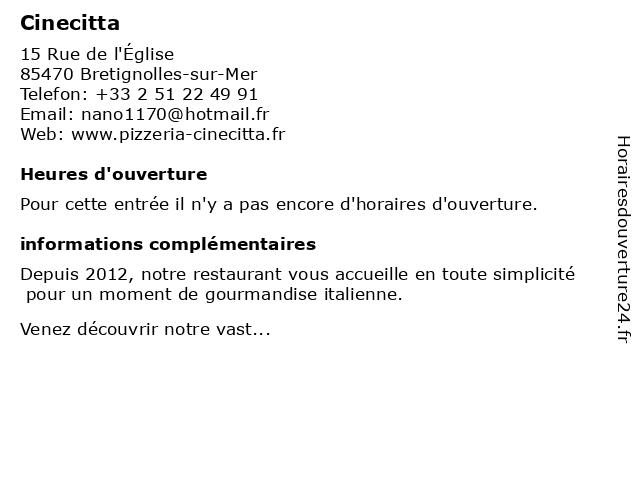 Cinecitta

15 Rue de l'Église
85470 Bretignolles-sur-Mer
Telefon: +33 2 51 22 49 91
Email: nano1170@hotmail.fr
Web: www.pizzeria-cinecitta.fr

Heures d'ouverture

Pour cette entrée il n'y a pas encore d'horaires d'ouverture.

informations complémentaires

Depuis 2012, notre restaurant vous accueille en toute simplicité pour un moment de gourmandise italienne.

Venez découvrir notre vast...

Horairesdouverture24.fr